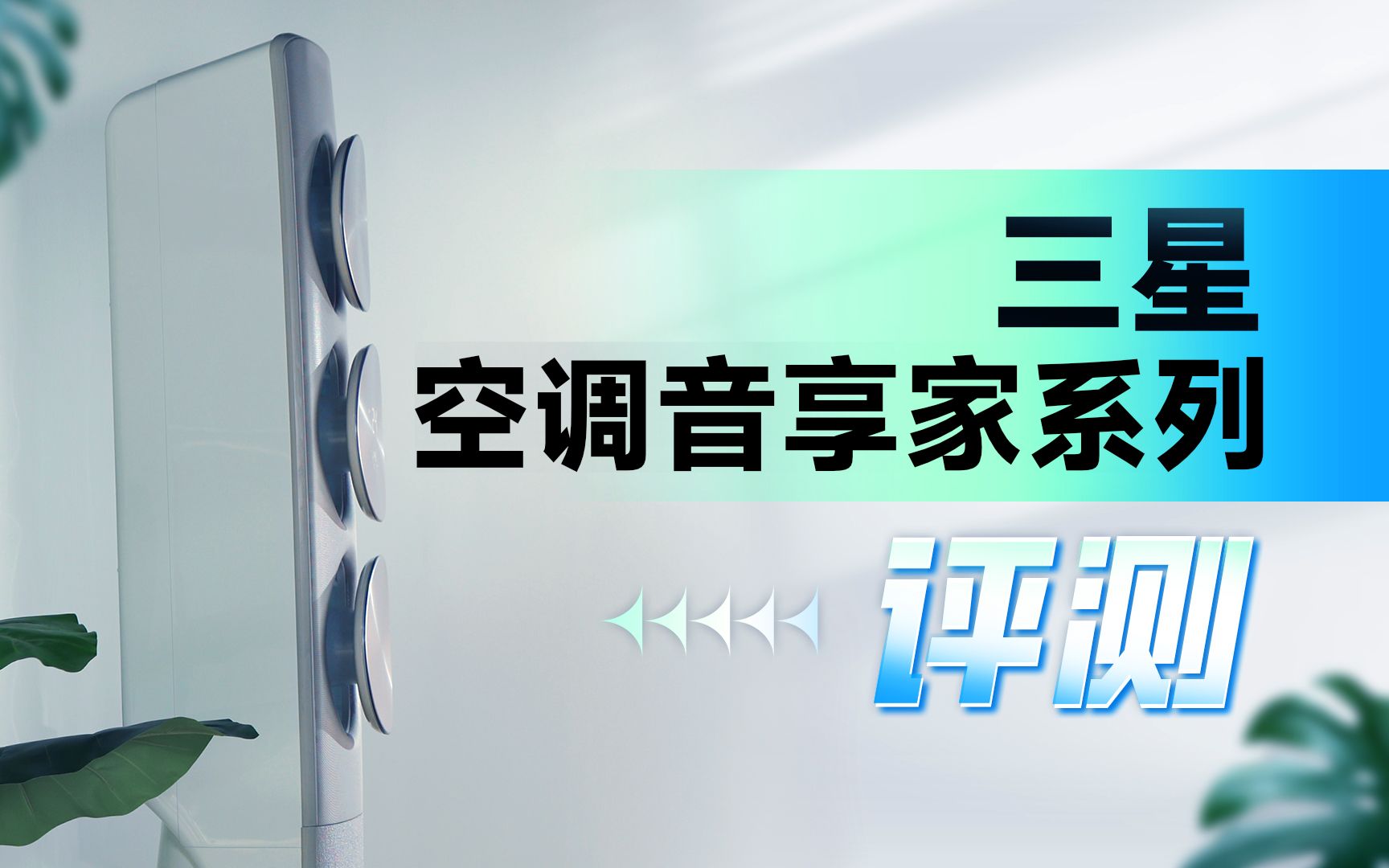 三星
空调音享家系列
评测